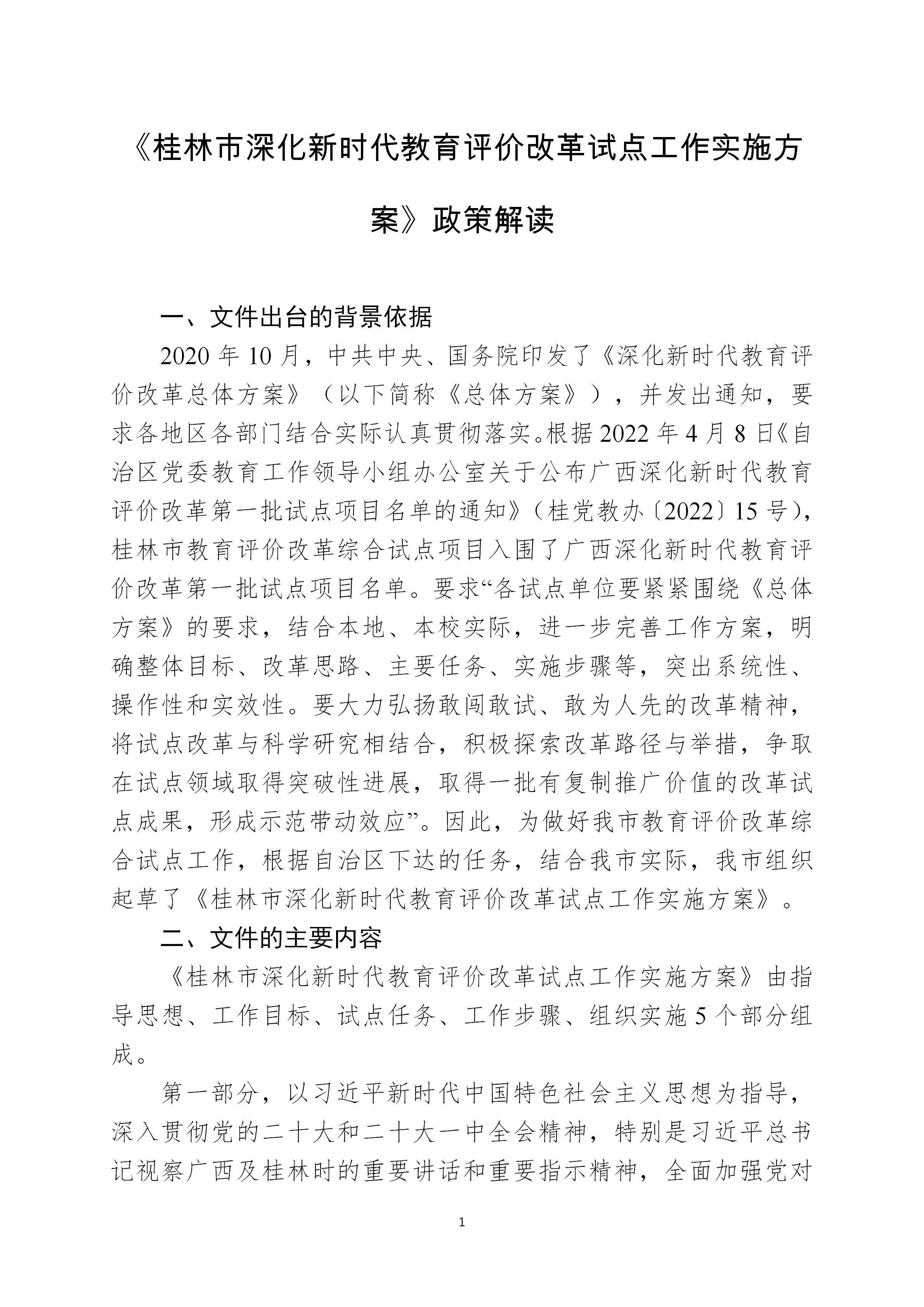 《桂林市深化新时代教育评价改革试点工作实施方案》政策解读

一、文件出台的背景依据

2020 年 10 月，中共中央、国务院印发了《深化新时代教育评价改革总体方案》（以下简称《总体方案》），并发出通知，要求各地区各部门结合实际认真贯彻落实。根据 2022 年 4 月 8 日《自治区党委教育工作领导小组办公室关于公布广西深化新时代教育评价改革第一批试点项目名单的通知》（桂党教办〔2022〕15 号），桂林市教育评价改革综合试点项目入围了广西深化新时代教育评价改革第一批试点项目名单。要求“各试点单位要紧紧围绕《总体方案》的要求，结合本地、本校实际，进一步完善工作方案，明确整体目标、改革思路、主要任务、实施步骤等，突出系统性、操作性和实效性。要大力弘扬敢闯敢试、敢为人先的改革精神，将试点改革与科学研究相结合，积极探索改革路径与举措，争取在试点领域取得突破性进展，取得一批有复制推广价值的改革试点成果，形成示范带动效应”。因此，为做好我市教育评价改革综合试点工作，根据自治区下达的任务，结合我市实际，我市组织起草了《桂林市深化新时代教育评价改革试点工作实施方案》。

二、文件的主要内容

《桂林市深化新时代教育评价改革试点工作实施方案》由指导思想、工作目标、试点任务、工作步骤、组织实施 5 个部分组成。

第一部分，以习近平新时代中国特色社会主义思想为指导，深入贯彻党的二十大和二十大一中全会精神，特别是习近平总书记视察广西及桂林时的重要讲话和重要指示精神，全面加强党对

1